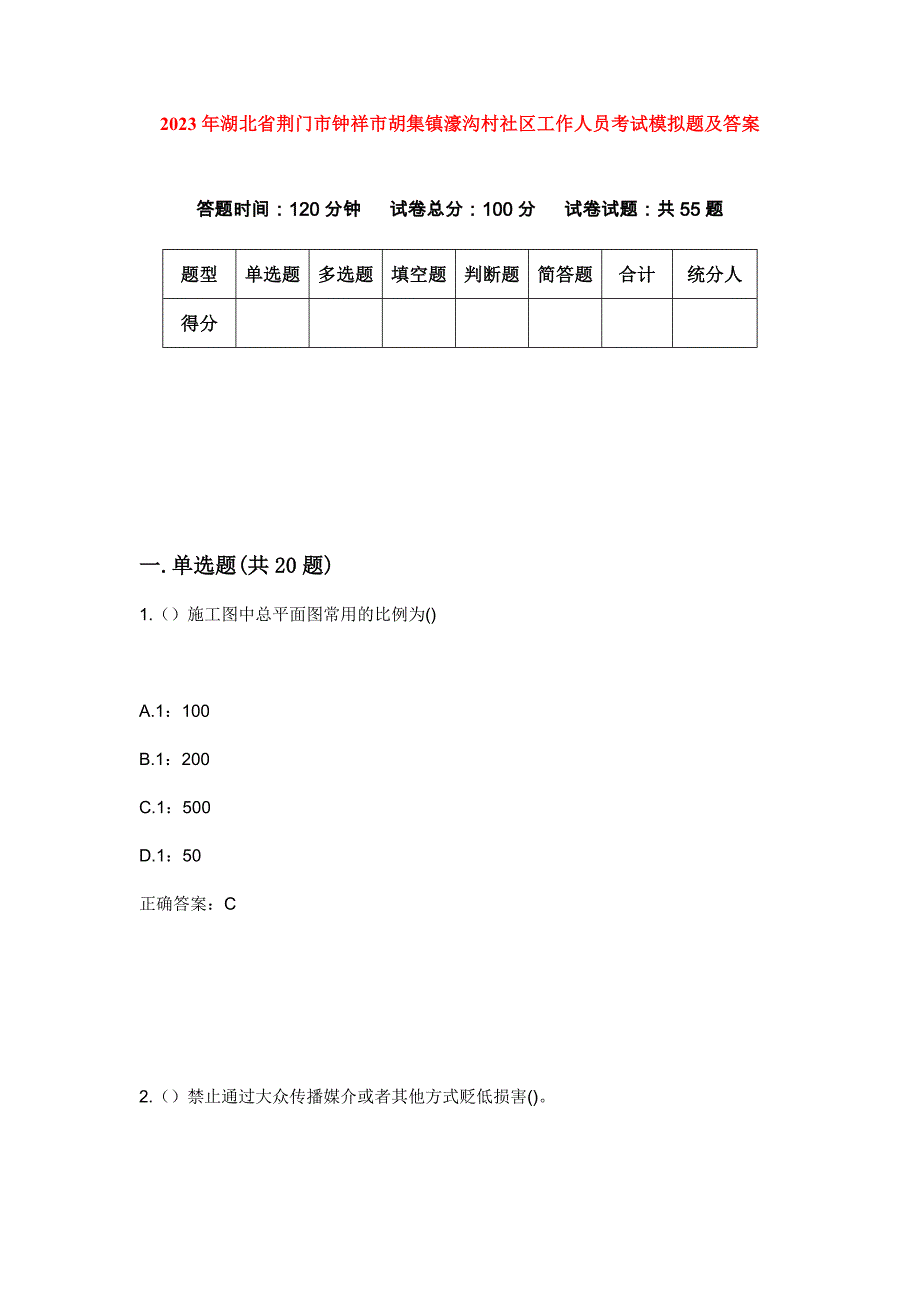 2023年湖北省荆门市钟祥市胡集镇濠沟村社区工作人员考试模拟题及答案

答题时间：120分钟　试卷总分：100分　试卷试题：共55题

| 题型 | 单选题 | 多选题 | 填空题 | 判断题 | 简答题 | 合计 | 统分人 |
|---|---|---|---|---|---|---|---|
| 得分 | | | | | | | |

一.单选题(共20题)

1.（）施工图中总平面图常用的比例为()

A.1：100

B.1：200

C.1：500

D.1：50

正确答案：C

2.（）禁止通过大众传播媒介或者其他方式贬低损害()。